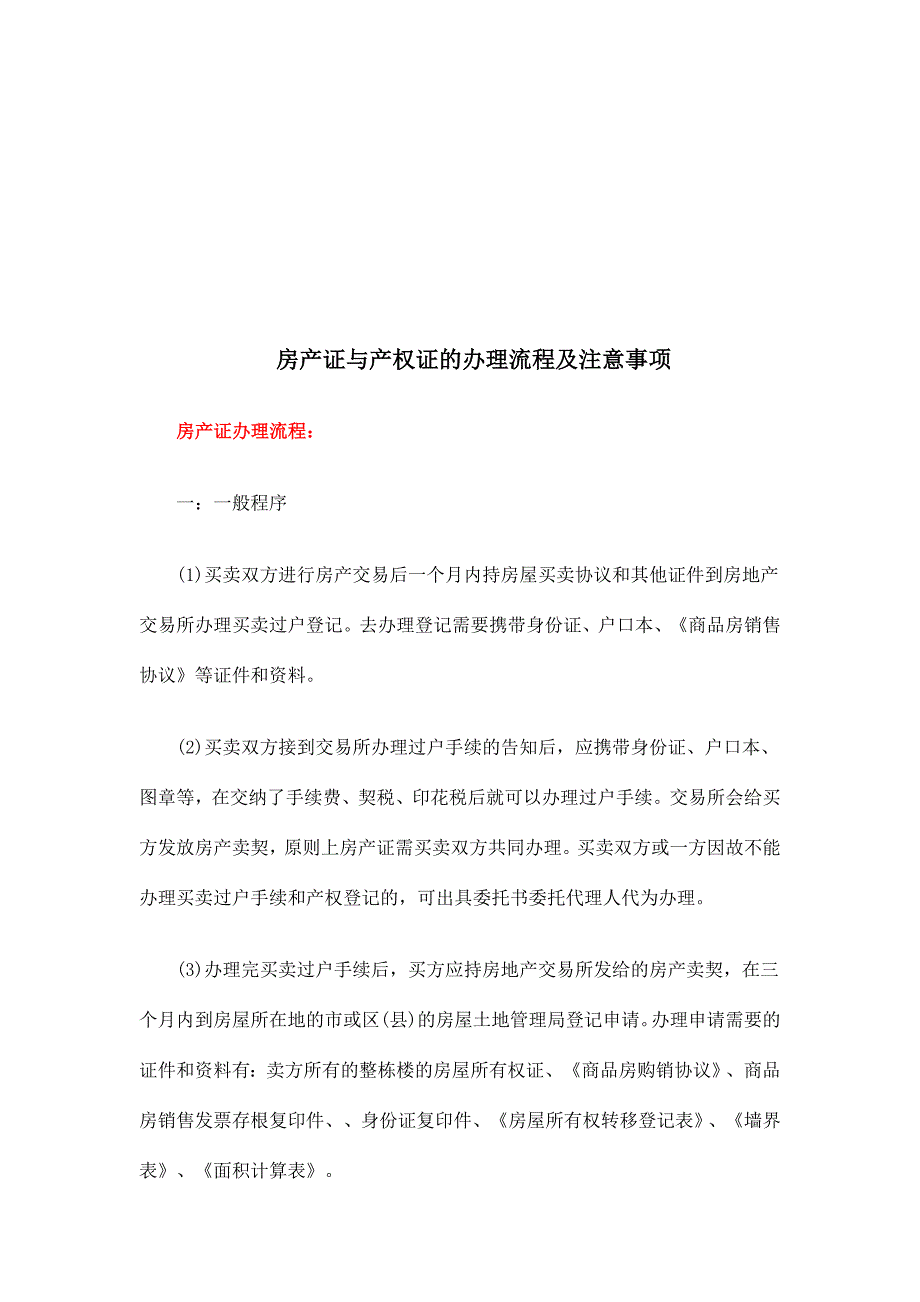 房产证与产权证的办理流程及注意事项

房产证办理流程：

一：一般程序

(1)买卖双方进行房产交易后一个月内持房屋买卖协议和其他证件到房地产交易所办理买卖过户登记。去办理登记需要携带身份证、户口本、《商品房销售协议》等证件和资料。

(2)买卖双方接到交易所办理过户手续的告知后，应携带身份证、户口本、图章等，在交纳了手续费、契税、印花税后就可以办理过户手续。交易所会给买方发放房产卖契，原则上房产证需买卖双方共同办理。买卖双方或一方因故不能办理买卖过户手续和产权登记的，可出具委托书委托代理人代为办理。

(3)办理完买卖过户手续后，买方应持房地产交易所发给的房产卖契，在三个月内到房屋所在地的市或区(县)的房屋土地管理局登记申请。办理申请需要的证件和资料有：卖方所有的整栋楼的房屋所有权证、《商品房购销协议》、商品房销售发票存根复印件、、身份证复印件、《房屋所有权转移登记表》、《墙界表》、《面积计算表》。